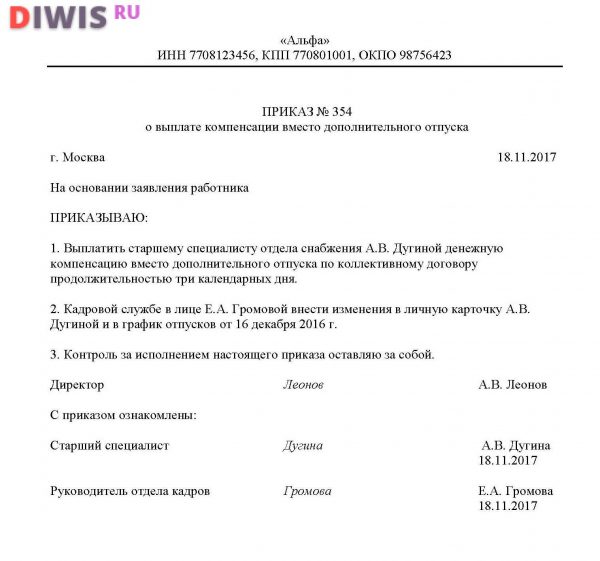 DIWIS RU

«Альфа»
ИНН 7708123456, КПП 770801001, ОКПО 98756423

ПРИКАЗ № 354
о выплате компенсации вместо дополнительного отпуска

г. Москва 18.11.2017

На основании заявления работника

ПРИКАЗЫВАЮ:

1. Выплатить старшему специалисту отдела снабжения А.В. Дугиной денежную компенсацию вместо дополнительного отпуска по коллективному договору продолжительностью три календарных дня.

2. Кадровой службе в лице Е.А. Громовой внести изменения в личную карточку А.В. Дугиной и в график отпусков от 16 декабря 2016 г.

3. Контроль за исполнением настоящего приказа оставляю за собой.

Директор Леонов А.В. Леонов

С приказом ознакомлены:

Старший специалист Дугина А.В. Дугина
18.11.2017

Руководитель отдела кадров Громова Е.А. Громова
18.11.2017